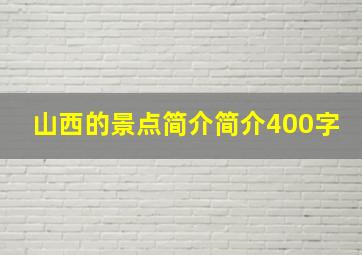 山西的景点简介简介400字